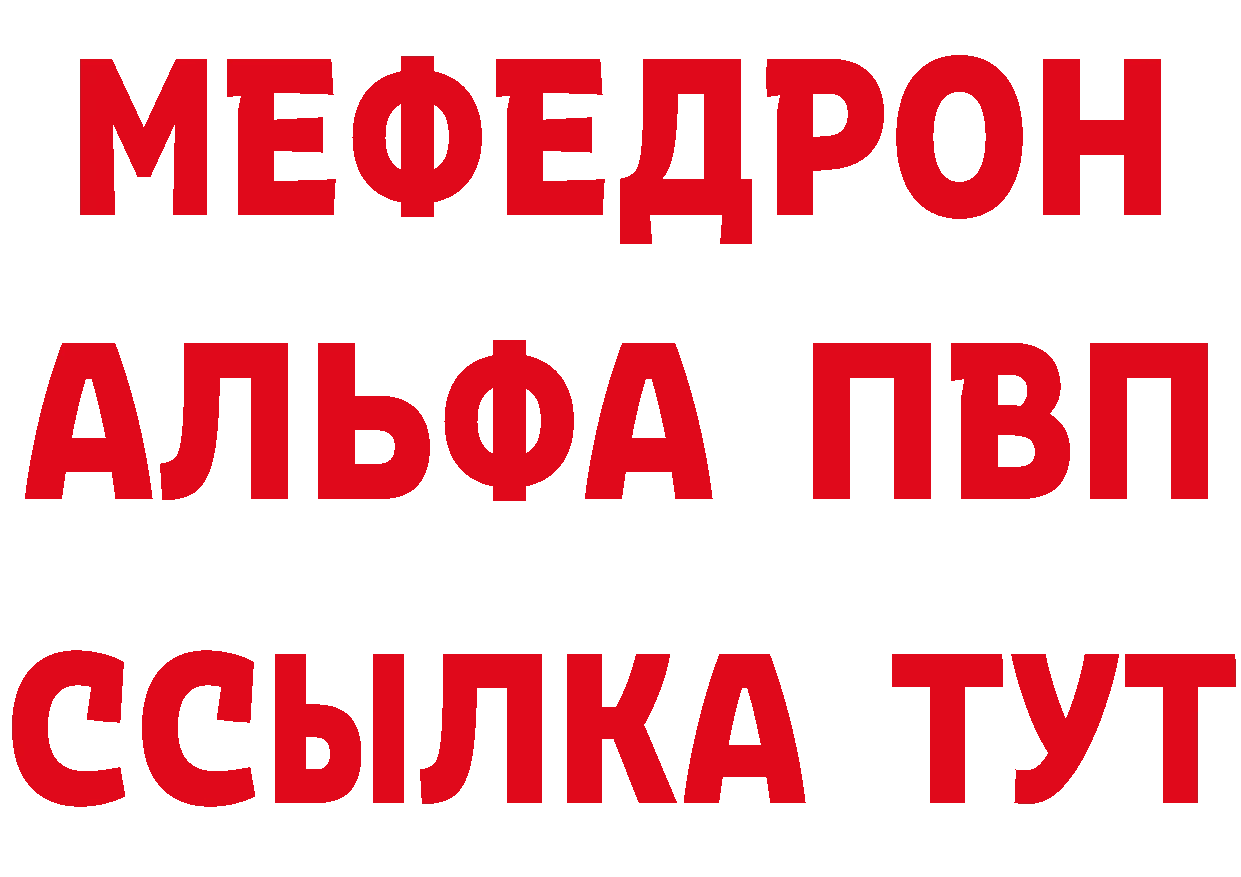 МЕФЕДРОН
АЛЬФА ПВП
ССЫЛКА ТУТ